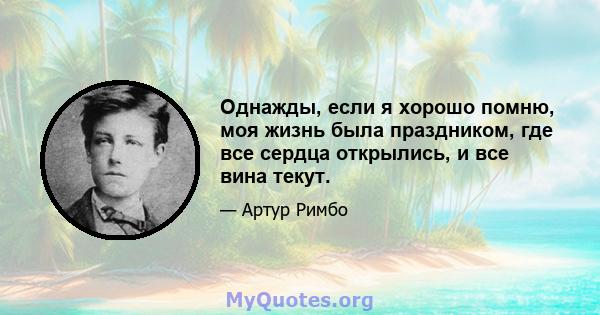 Однажды, если я хорошо помню, моя жизнь была праздником, где все сердца открылись, и все вина текут.

— Артур Римбо

MyQuotes.org